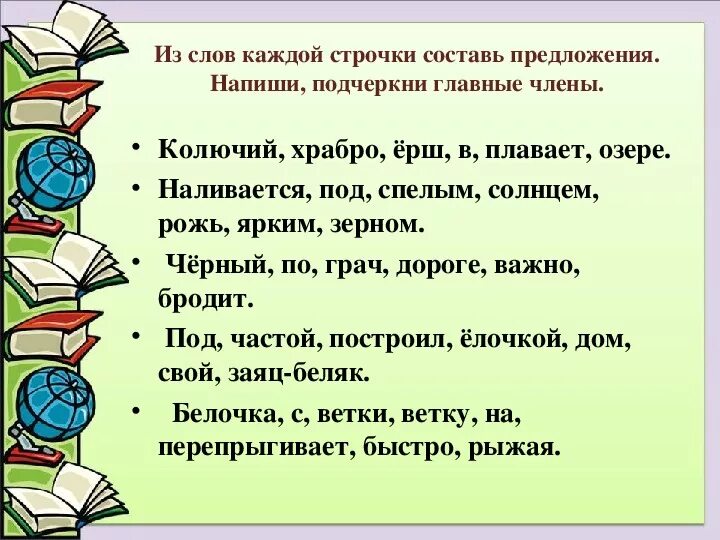 Из слов каждой строчки составь предложения. Напиши, подчеркни главные члены.

• Колючий, храбро, ёрш, в, плавает, озере.

• Наливается, под, спелым, солнцем, рожь, ярким, зерном.

• Чёрный, по, грач, дороге, важно, бродит.

• Под, частой, построил, ёлочкой, дом, свой, заяц-беляк.

• Белочка, с, ветки, ветку, на, перепрыгивает, быстро, рыжая.